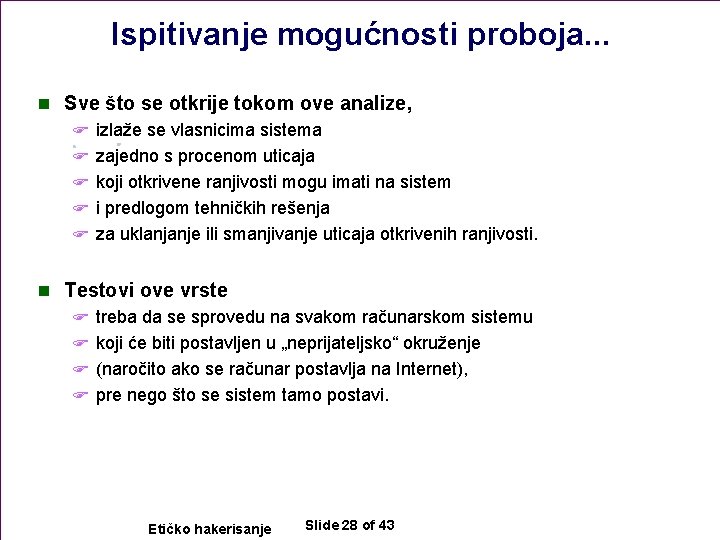 Ispitivanje mogućnosti proboja...

Sve što se otkrije tokom ove analize,
izlaže se vlasnicima sistema
zajedno s procenom uticaja
koji otkrivene ranjivosti mogu imati na sistem
i predlogom tehničkih rešenja
za uklanjanje ili smanjivanje uticaja otkrivenih ranjivosti.

Testovi ove vrste
treba da se sprovedu na svakom računarskom sistemu
koji će biti postavljen u „neprijateljsko“ okruženje
(naročito ako se računar postavlja na Internet),
pre nego što se sistem tamo postavi.

Etičko hakerisanje
Slide 28 of 43